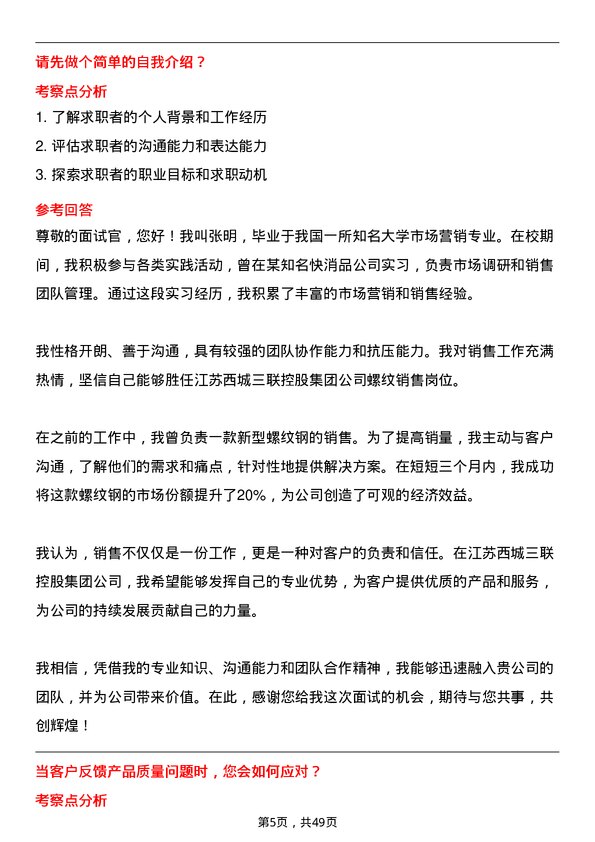 请先做个简单的自我介绍？

考察点分析

1. 了解求职者的个人背景和工作经历

2. 评估求职者的沟通能力和表达能力

3. 探索求职者的职业目标和求职动机

参考回答

尊敬的面试官，您好！我叫张明，毕业于我国一所知名大学市场营销专业。在校期间，我积极参与各类实践活动，曾在某知名快消品公司实习，负责市场调研和销售团队管理。通过这段实习经历，我积累了丰富的市场营销和销售经验。

我性格开朗、善于沟通，具有较强的团队协作能力和抗压能力。我对销售工作充满热情，坚信自己能够胜任江苏西城三联控股集团公司螺纹销售岗位。

在之前的工作中，我曾负责一款新型螺纹钢的销售。为了提高销量，我主动与客户沟通，了解他们的需求和痛点，针对性地提供解决方案。在短短三个月内，我成功将这款螺纹钢的市场份额提升了20%，为公司创造了可观的经济效益。

我认为，销售不仅仅是一份工作，更是一种对客户的负责和信任。在江苏西城三联控股集团公司，我希望能够发挥自己的专业优势，为客户提供优质的产品和服务，为公司的持续发展贡献自己的力量。

我相信，凭借我的专业知识、沟通能力和团队合作精神，我能够迅速融入贵公司的团队，并为公司带来价值。在此，感谢您给我这次面试的机会，期待与您共事，共创辉煌！

当客户反馈产品质量问题时，您会如何应对？

考察点分析

第5页，共49页